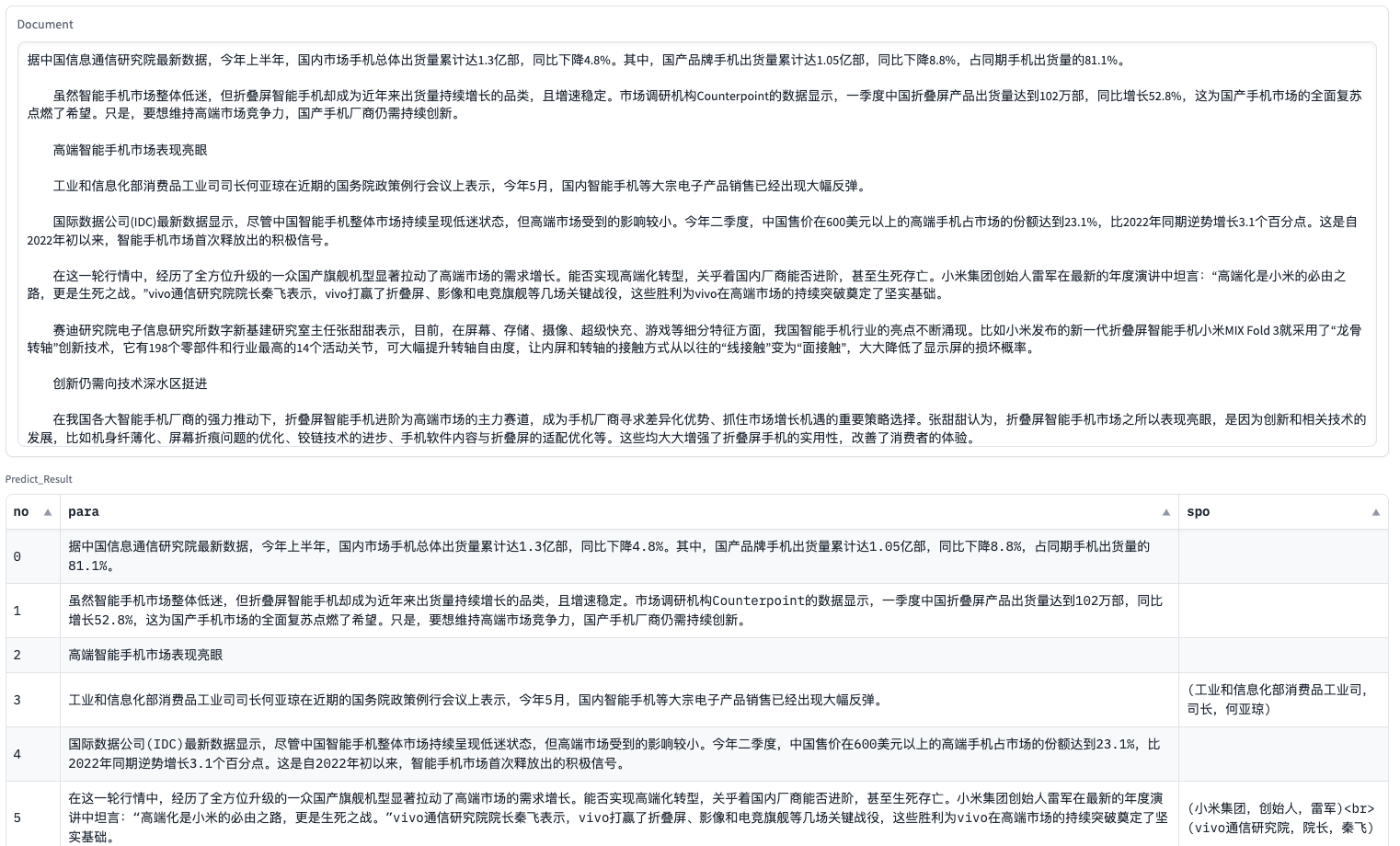 Document

据中国信息通信研究院最新数据，今年上半年，国内市场手机总体出货量累计达1.3亿部，同比下降4.8%。其中，国产品牌手机出货量累计达1.05亿部，同比下降8.8%，占同期手机出货量的81.1%。

虽然智能手机市场整体低迷，但折叠屏智能手机却成为近年来出货量持续增长的品类，且增速稳定。市场调研机构Counterpoint的数据显示，一季度中国折叠屏产品出货量达到102万部，同比增长52.8%，这为国产手机市场的全面复苏点燃了希望。只是，要想维持高端市场竞争力，国产手机厂商仍需持续创新。

高端智能手机市场表现亮眼

工业和信息化部消费品工业司司长何亚琼在近期的国务院政策例行会议上表示，今年5月，国内智能手机等大宗电子产品销售已经出现大幅反弹。

国际数据公司(IDC)最新数据显示，尽管中国智能手机整体市场持续呈现低迷状态，但高端市场受到的影响较小。今年二季度，中国售价在600美元以上的高端手机占市场的份额达到23.1%，比2022年同期逆势增长3.1个百分点。这是自2022年初以来，智能手机市场首次释放出的积极信号。

在这一轮行情中，经历了全方位升级的一众国产旗舰机型显著拉动了高端市场的需求增长。能否实现高端化转型，关乎着国内厂商能否进阶，甚至生死存亡。小米集团创始人雷军在最新的年度演讲中坦言：“高端化是小米的必由之路，更是生死之战。”vivo通信研究院院长秦飞表示，vivo打赢了折叠屏、影像和电竞旗舰等几场关键战役，这些胜利为vivo在高端市场的持续突破奠定了坚实基础。

赛迪研究院电子信息研究所数字新基建研究室主任张甜甜表示，目前，在屏幕、存储、摄像、超级快充、游戏等细分特征方面，我国智能手机行业的亮点不断涌现。比如小米发布的新一代折叠屏智能手机小米MIX Fold 3就采用了“龙骨转轴”创新技术，它有198个零部件和行业最高的14个活动关节，可大幅提升转轴自由度，让内屏和转轴的接触方式从以往的“线接触”变为“面接触”，大大降低了显示屏的损坏概率。

创新仍需向技术深水区挺进

在我国各大智能手机厂商的强力推动下，折叠屏智能手机进阶为高端市场的主力赛道，成为手机厂商寻求差异化优势、抓住市场增长机遇的重要策略选择。张甜甜认为，折叠屏智能手机市场之所以表现亮眼，是因为创新和相关技术的发展，比如机身纤薄化、屏幕折痕问题的优化、铰链技术的进步、手机软件内容与折叠屏的适配优化等。这些均大大增强了折叠屏手机的实用性，改善了消费者的体验。

Predict_Result

| no | para | spo |
|---|---|---|
| 0 | 据中国信息通信研究院最新数据，今年上半年，国内市场手机总体出货量累计达1.3亿部，同比下降4.8%。其中，国产品牌手机出货量累计达1.05亿部，同比下降8.8%，占同期手机出货量的81.1%。 | |
| 1 | 虽然智能手机市场整体低迷，但折叠屏智能手机却成为近年来出货量持续增长的品类，且增速稳定。市场调研机构Counterpoint的数据显示，一季度中国折叠屏产品出货量达到102万部，同比增长52.8%，这为国产手机市场的全面复苏点燃了希望。只是，要想维持高端市场竞争力，国产手机厂商仍需持续创新。 | |
| 2 | 高端智能手机市场表现亮眼 | |
| 3 | 工业和信息化部消费品工业司司长何亚琼在近期的国务院政策例行会议上表示，今年5月，国内智能手机等大宗电子产品销售已经出现大幅反弹。 | (工业和信息化部消费品工业司，司长，何亚琼) |
| 4 | 国际数据公司(IDC)最新数据显示，尽管中国智能手机整体市场持续呈现低迷状态，但高端市场受到的影响较小。今年二季度，中国售价在600美元以上的高端手机占市场的份额达到23.1%，比2022年同期逆势增长3.1个百分点。这是自2022年初以来，智能手机市场首次释放出的积极信号。 | |
| 5 | 在这一轮行情中，经历了全方位升级的一众国产旗舰机型显著拉动了高端市场的需求增长。能否实现高端化转型，关乎着国内厂商能否进阶，甚至生死存亡。小米集团创始人雷军在最新的年度演讲中坦言：“高端化是小米的必由之路，更是生死之战。”vivo通信研究院院长秦飞表示，vivo打赢了折叠屏、影像和电竞旗舰等几场关键战役，这些胜利为vivo在高端市场的持续突破奠定了坚实基础。 | (小米集团，创始人，雷军)<br>(vivo通信研究院，院长，秦飞) |